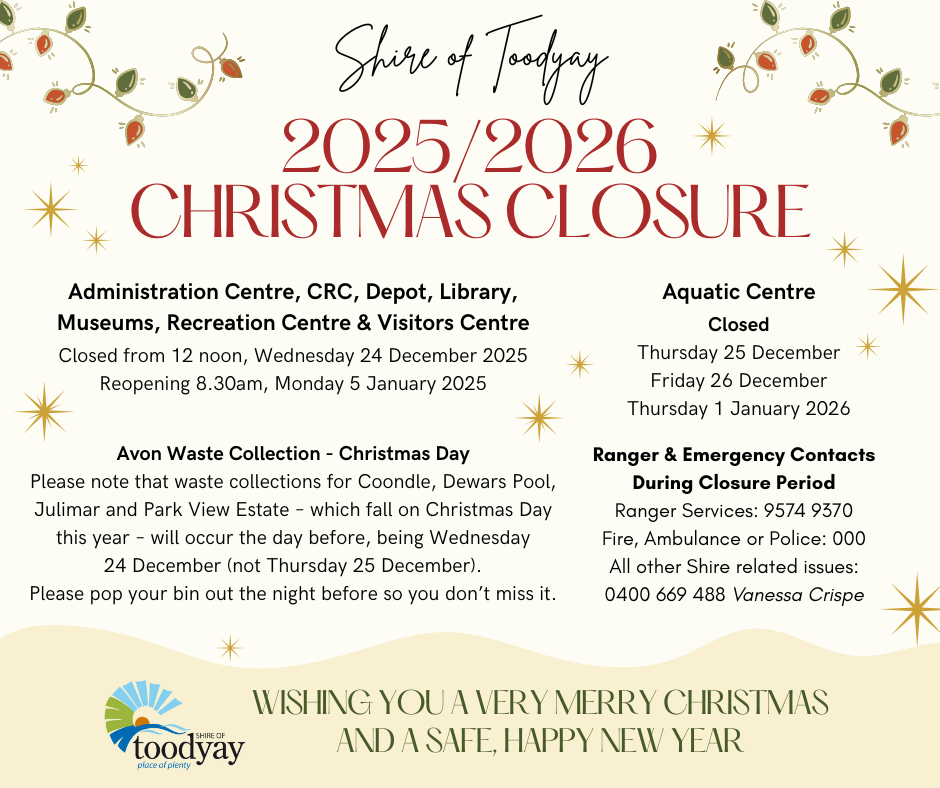 Shire of Toodyay

2025/2026
CHRISTMAS CLOSURE

Administration Centre, CRC, Depot, Library, Museums, Recreation Centre & Visitors Centre

Closed from 12 noon, Wednesday 24 December 2025
Reopening 8.30am, Monday 5 January 2025

Avon Waste Collection - Christmas Day

Please note that waste collections for Coondle, Dewars Pool, Julimar and Park View Estate - which fall on Christmas Day this year - will occur the day before, being Wednesday 24 December (not Thursday 25 December).
Please pop your bin out the night before so you don't miss it.

Aquatic Centre

Closed
Thursday 25 December
Friday 26 December
Thursday 1 January 2026

Ranger & Emergency Contacts During Closure Period

Ranger Services: 9574 9370
Fire, Ambulance or Police: 000
All other Shire related issues:
0400 669 488 Vanessa Crispe

SHIRE OF
toodyay
place of plenty

WISHING YOU A VERY MERRY CHRISTMAS
AND A SAFE, HAPPY NEW YEAR